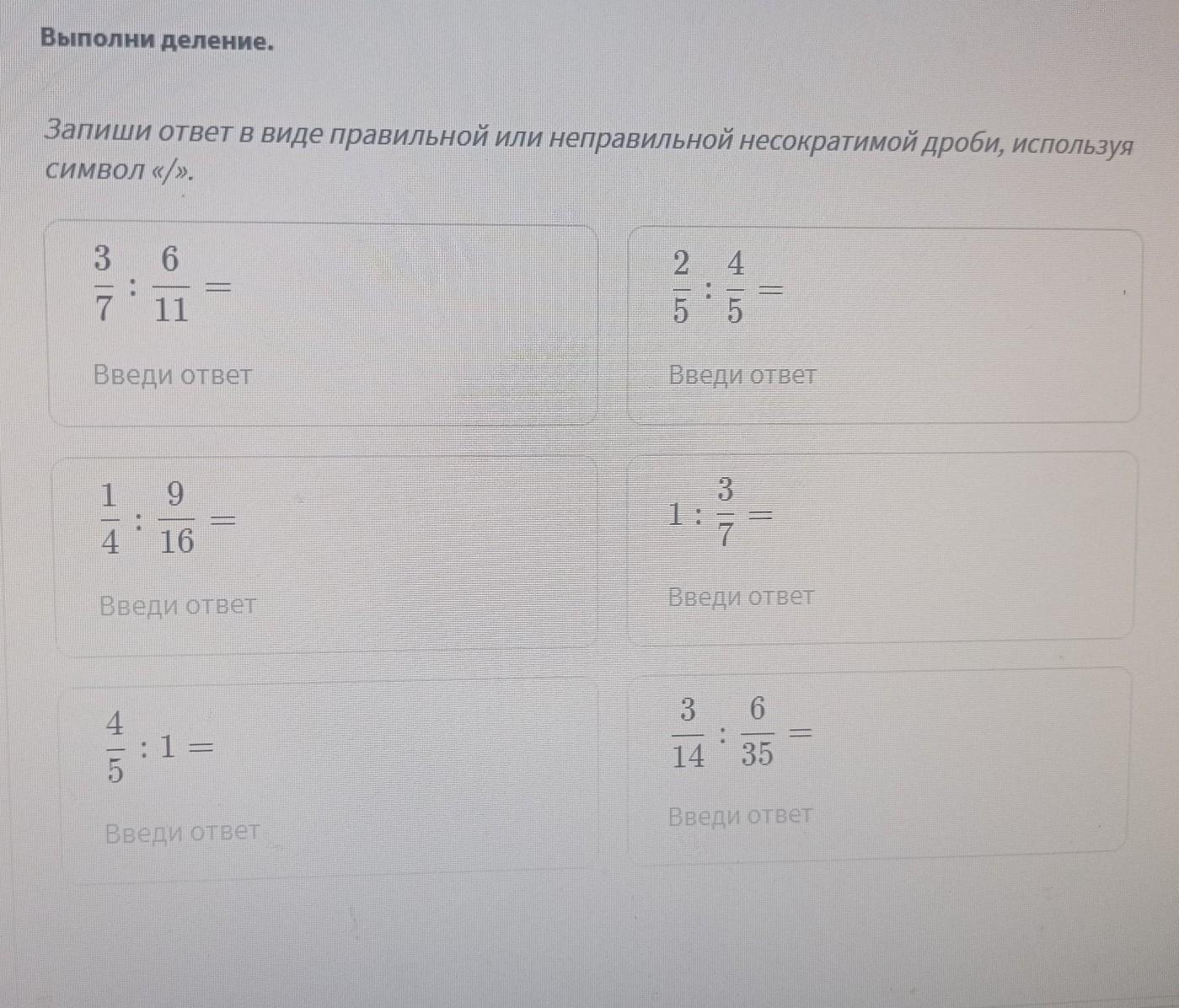 Выполни деление.

Запиши ответ в виде правильной или неправильной несократимой дроби, используя символ «/».

$\frac{3}{7} : \frac{6}{11} =$

Введи ответ

$\frac{2}{5} : \frac{4}{5} =$

Введи ответ

$\frac{1}{4} : \frac{9}{16} =$

Введи ответ

$1 : \frac{3}{7} =$

Введи ответ

$\frac{4}{5} : 1 =$

Введи ответ

$\frac{3}{14} : \frac{6}{35} =$

Введи ответ